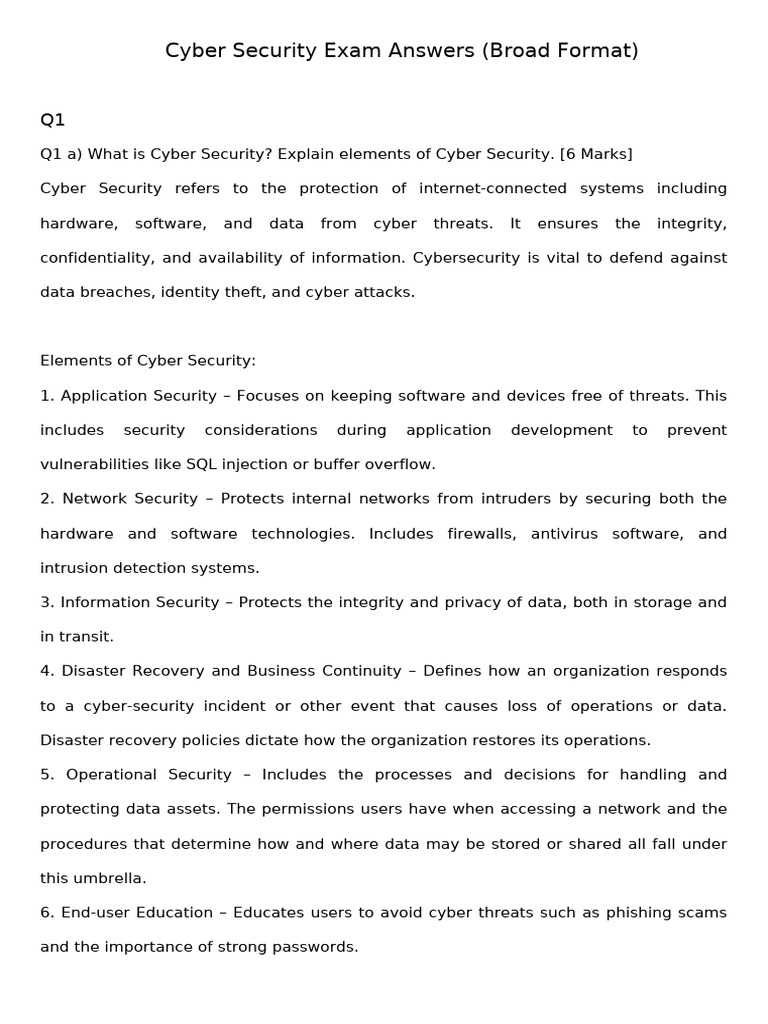 Cyber Security Exam Answers (Broad Format)

Q1

Q1 a) What is Cyber Security? Explain elements of Cyber Security. [6 Marks]

Cyber Security refers to the protection of internet-connected systems including hardware, software, and data from cyber threats. It ensures the integrity, confidentiality, and availability of information. Cybersecurity is vital to defend against data breaches, identity theft, and cyber attacks.

Elements of Cyber Security:

1. Application Security – Focuses on keeping software and devices free of threats. This includes security considerations during application development to prevent vulnerabilities like SQL injection or buffer overflow.

2. Network Security – Protects internal networks from intruders by securing both the hardware and software technologies. Includes firewalls, antivirus software, and intrusion detection systems.

3. Information Security – Protects the integrity and privacy of data, both in storage and in transit.

4. Disaster Recovery and Business Continuity – Defines how an organization responds to a cyber-security incident or other event that causes loss of operations or data. Disaster recovery policies dictate how the organization restores its operations.

5. Operational Security – Includes the processes and decisions for handling and protecting data assets. The permissions users have when accessing a network and the procedures that determine how and where data may be stored or shared all fall under this umbrella.

6. End-user Education – Educates users to avoid cyber threats such as phishing scams and the importance of strong passwords.